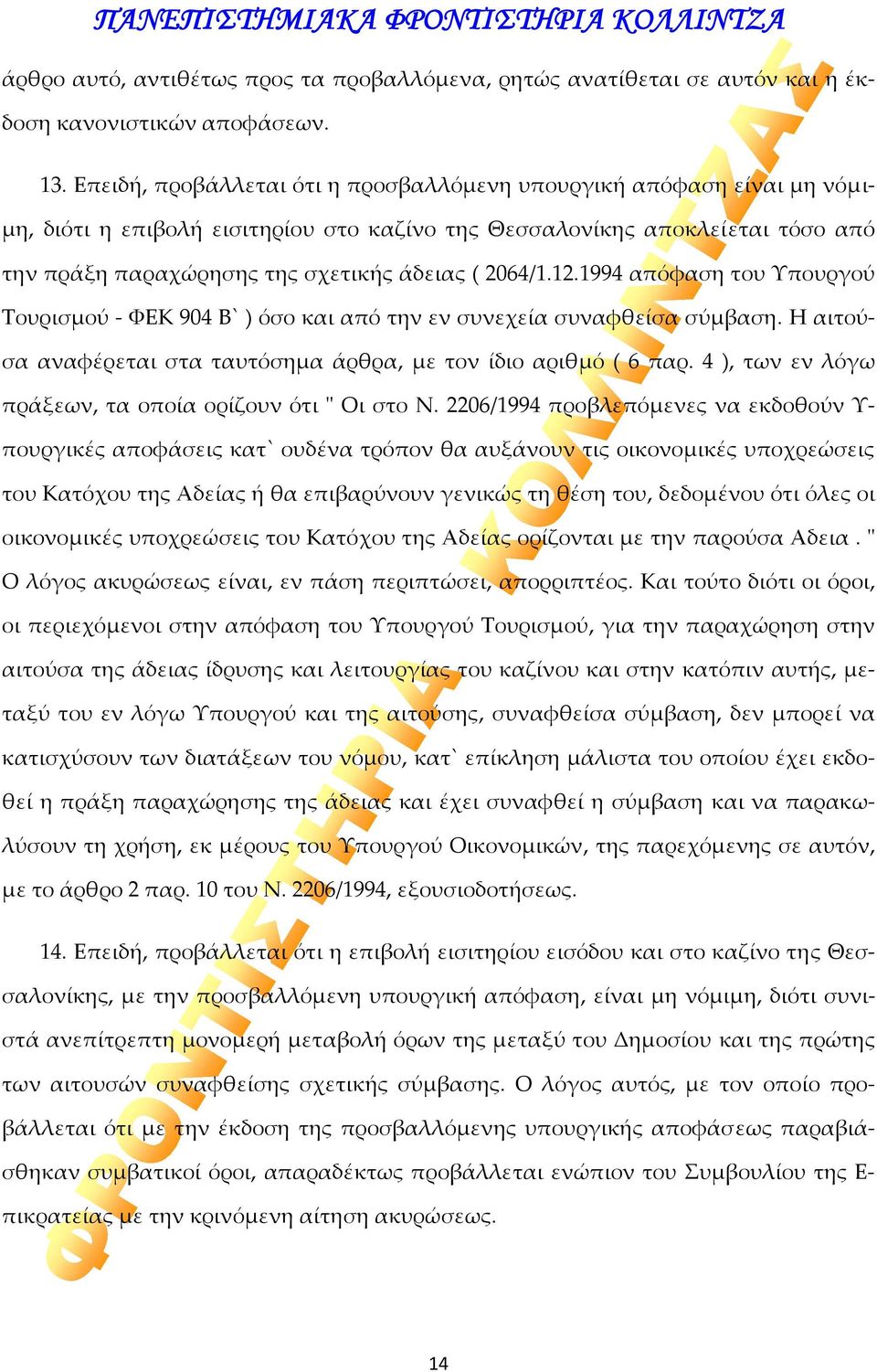 ΠΑΝΕΠΙΣΤΗΜΙΑΚΑ ΦΡΟΝΤΙΣΤΗΡΙΑ ΚΟΛΛΙΝΤΖΑ

άρθρο αυτό, αντιθέτως προς τα προβαλλόμενα, ρητώς ανατίθεται σε αυτόν και η έκδοση κανονιστικών αποφάσεων.

13. Επειδή, προβάλλεται ότι η προσβαλλόμενη υπουργική απόφαση είναι μη νόμιμη, διότι η επιβολή εισιτηρίου στο καζίνο της Θεσσαλονίκης αποκλείεται τόσο από την πράξη παραχώρησης της σχετικής άδειας ( 2064/1.12.1994 απόφαση του Υπουργού Τουρισμού - ΦΕΚ 904 Β` ) όσο και από την εν συνεχεία συναφθείσα σύμβαση. Η αιτούσα αναφέρεται στα ταυτόσημα άρθρα, με τον ίδιο αριθμό ( 6 παρ. 4 ), των εν λόγω πράξεων, τα οποία ορίζουν ότι " Οι στο Ν. 2206/1994 προβλεπόμενες να εκδοθούν Υπουργικές αποφάσεις κατ` ουδένα τρόπον θα αυξάνουν τις οικονομικές υποχρεώσεις του Κατόχου της Αδείας ή θα επιβαρύνουν γενικώς τη θέση του, δεδομένου ότι όλες οι οικονομικές υποχρεώσεις του Κατόχου της Αδείας ορίζονται με την παρούσα Αδεια . " Ο λόγος ακυρώσεως είναι, εν πάση περιπτώσει, απορριπτέος. Και τούτο διότι οι όροι, οι περιεχόμενοι στην απόφαση του Υπουργού Τουρισμού, για την παραχώρηση στην αιτούσα της άδειας ίδρυσης και λειτουργίας του καζίνου και στην κατόπιν αυτής, μεταξύ του εν λόγω Υπουργού και της αιτούσης, συναφθείσα σύμβαση, δεν μπορεί να κατισχύσουν των διατάξεων του νόμου, κατ` επίκληση μάλιστα του οποίου έχει εκδοθεί η πράξη παραχώρησης της άδειας και έχει συναφθεί η σύμβαση και να παρακωλύσουν τη χρήση, εκ μέρους του Υπουργού Οικονομικών, της παρεχόμενης σε αυτόν, με το άρθρο 2 παρ. 10 του Ν. 2206/1994, εξουσιοδοτήσεως.

14. Επειδή, προβάλλεται ότι η επιβολή εισιτηρίου εισόδου και στο καζίνο της Θεσσαλονίκης, με την προσβαλλόμενη υπουργική απόφαση, είναι μη νόμιμη, διότι συνιστά ανεπίτρεπτη μονομερή μεταβολή όρων της μεταξύ του Δημοσίου και της πρώτης των αιτουσών συναφθείσης σχετικής σύμβασης. Ο λόγος αυτός, με τον οποίο προβάλλεται ότι με την έκδοση της προσβαλλόμενης υπουργικής αποφάσεως παραβιάσθηκαν συμβατικοί όροι, απαραδέκτως προβάλλεται ενώπιον του Συμβουλίου της Επικρατείας με την κρινόμενη αίτηση ακυρώσεως.

ΦΡΟΝΤΙΣΤΗΡΙΑ ΚΟΛΛΙΝΤΖΑ

14